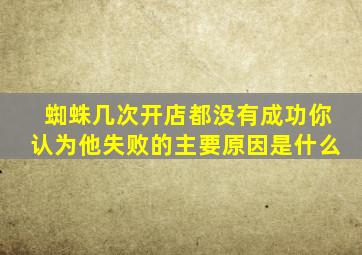 蜘蛛几次开店都没有成功你认为他失败的主要原因是什么